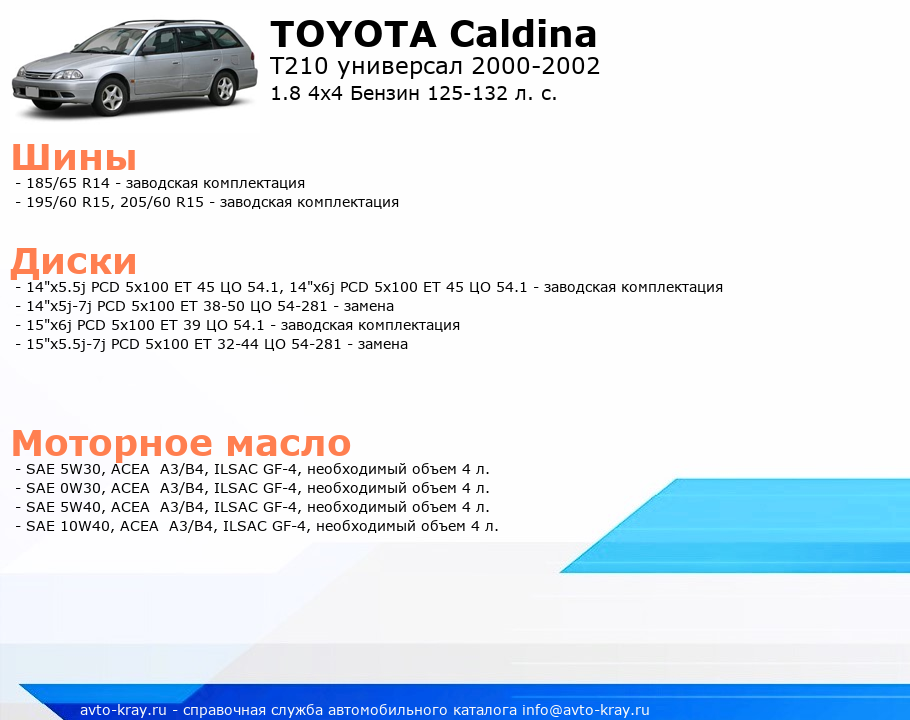 TOYOTA Caldina
T210 универсал 2000-2002
1.8 4x4 Бензин 125-132 л. с.

Шины
- 185/65 R14 - заводская комплектация
- 195/60 R15, 205/60 R15 - заводская комплектация

Диски
- 14"x5.5j PCD 5x100 ET 45 ЦО 54.1, 14"x6j PCD 5x100 ET 45 ЦО 54.1 - заводская комплектация
- 14"x5j-7j PCD 5x100 ET 38-50 ЦО 54-281 - замена
- 15"x6j PCD 5x100 ET 39 ЦО 54.1 - заводская комплектация
- 15"x5.5j-7j PCD 5x100 ET 32-44 ЦО 54-281 - замена

Моторное масло
- SAE 5W30, ACEA A3/B4, ILSAC GF-4, необходимый объем 4 л.
- SAE 0W30, ACEA A3/B4, ILSAC GF-4, необходимый объем 4 л.
- SAE 5W40, ACEA A3/B4, ILSAC GF-4, необходимый объем 4 л.
- SAE 10W40, ACEA A3/B4, ILSAC GF-4, необходимый объем 4 л.

avto-kray.ru - справочная служба автомобильного каталога info@avto-kray.ru